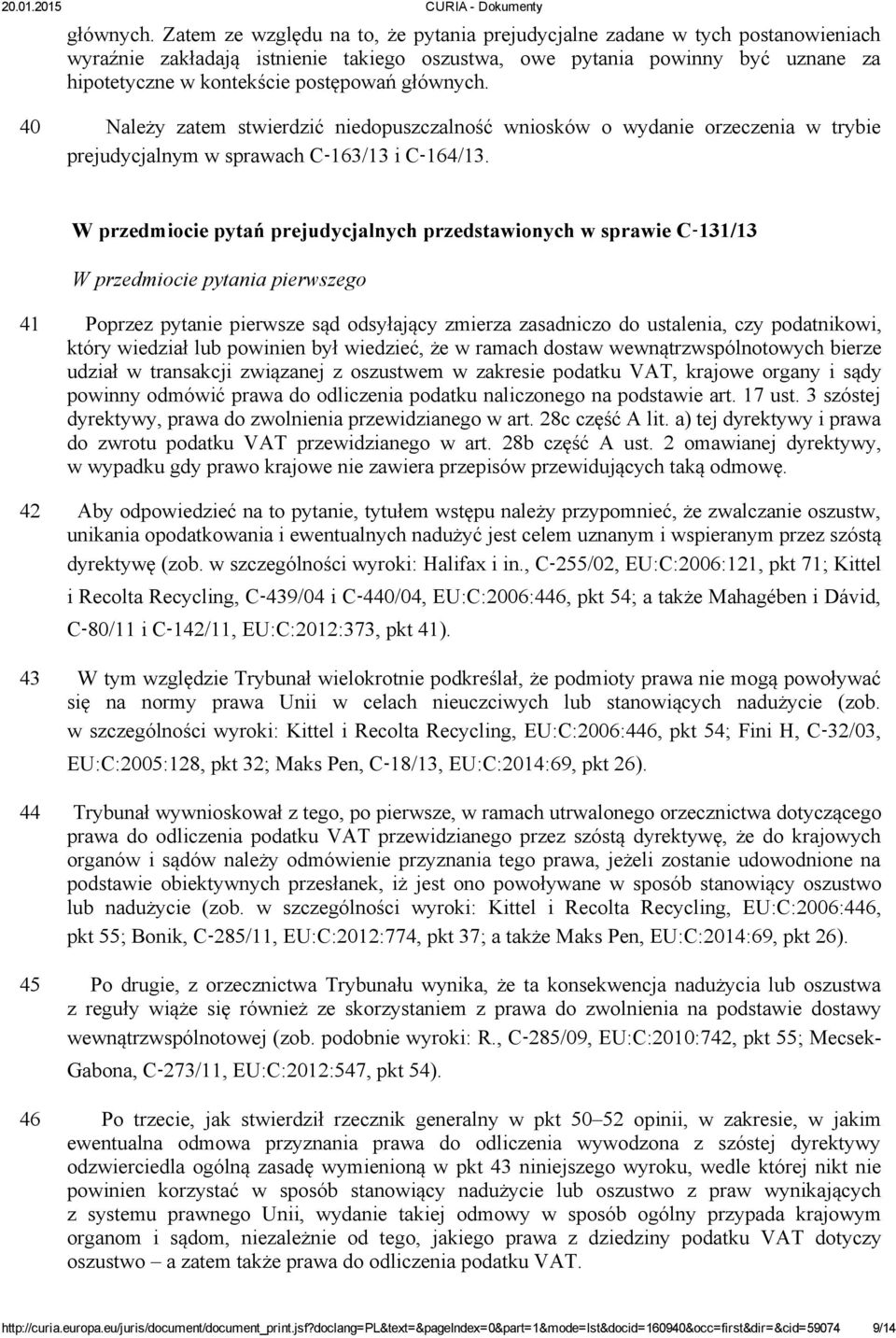 20.01.2015 CURIA - Dokumenty

głównych. Zatem ze względu na to, że pytania prejudycjalne zadane w tych postanowieniach wyraźnie zakładają istnienie takiego oszustwa, owe pytania powinny być uznane za hipotetyczne w kontekście postępowań głównych.

40 Należy zatem stwierdzić niedopuszczalność wniosków o wydanie orzeczenia w trybie prejudycjalnym w sprawach C‑163/13 i C‑164/13.

W przedmiocie pytań prejudycjalnych przedstawionych w sprawie C‑131/13

W przedmiocie pytania pierwszego

41 Poprzez pytanie pierwsze sąd odsyłający zmierza zasadniczo do ustalenia, czy podatnikowi, który wiedział lub powinien był wiedzieć, że w ramach dostaw wewnątrzwspólnotowych bierze udział w transakcji związanej z oszustwem w zakresie podatku VAT, krajowe organy i sądy powinny odmówić prawa do odliczenia podatku naliczonego na podstawie art. 17 ust. 3 szóstej dyrektywy, prawa do zwolnienia przewidzianego w art. 28c część A lit. a) tej dyrektywy i prawa do zwrotu podatku VAT przewidzianego w art. 28b część A ust. 2 omawianej dyrektywy, w wypadku gdy prawo krajowe nie zawiera przepisów przewidujących taką odmowę.

42 Aby odpowiedzieć na to pytanie, tytułem wstępu należy przypomnieć, że zwalczanie oszustw, unikania opodatkowania i ewentualnych nadużyć jest celem uznanym i wspieranym przez szóstą dyrektywę (zob. w szczególności wyroki: Halifax i in., C‑255/02, EU:C:2006:121, pkt 71; Kittel i Recolta Recycling, C‑439/04 i C‑440/04, EU:C:2006:446, pkt 54; a także Mahagében i Dávid, C‑80/11 i C‑142/11, EU:C:2012:373, pkt 41).

43 W tym względzie Trybunał wielokrotnie podkreślał, że podmioty prawa nie mogą powoływać się na normy prawa Unii w celach nieuczciwych lub stanowiących nadużycie (zob. w szczególności wyroki: Kittel i Recolta Recycling, EU:C:2006:446, pkt 54; Fini H, C‑32/03, EU:C:2005:128, pkt 32; Maks Pen, C‑18/13, EU:C:2014:69, pkt 26).

44 Trybunał wywnioskował z tego, po pierwsze, w ramach utrwalonego orzecznictwa dotyczącego prawa do odliczenia podatku VAT przewidzianego przez szóstą dyrektywę, że do krajowych organów i sądów należy odmówienie przyznania tego prawa, jeżeli zostanie udowodnione na podstawie obiektywnych przesłanek, iż jest ono powoływane w sposób stanowiący oszustwo lub nadużycie (zob. w szczególności wyroki: Kittel i Recolta Recycling, EU:C:2006:446, pkt 55; Bonik, C‑285/11, EU:C:2012:774, pkt 37; a także Maks Pen, EU:C:2014:69, pkt 26).

45 Po drugie, z orzecznictwa Trybunału wynika, że ta konsekwencja nadużycia lub oszustwa z reguły wiąże się również ze skorzystaniem z prawa do zwolnienia na podstawie dostawy wewnątrzwspólnotowej (zob. podobnie wyroki: R., C‑285/09, EU:C:2010:742, pkt 55; Mecsek-Gabona, C‑273/11, EU:C:2012:547, pkt 54).

46 Po trzecie, jak stwierdził rzecznik generalny w pkt 50–52 opinii, w zakresie, w jakim ewentualna odmowa przyznania prawa do odliczenia wywodzona z szóstej dyrektywy odzwierciedla ogólną zasadę wymienioną w pkt 43 niniejszego wyroku, wedle której nikt nie powinien korzystać w sposób stanowiący nadużycie lub oszustwo z praw wynikających z systemu prawnego Unii, wydanie takiej odmowy w sposób ogólny przypada krajowym organom i sądom, niezależnie od tego, jakiego prawa z dziedziny podatku VAT dotyczy oszustwo – a zatem także prawa do odliczenia podatku VAT.

http://curia.europa.eu/juris/document/document_print.jsf?doclang=PL&text=&pageIndex=0&part=1&mode=lst&docid=160940&occ=first&dir=&cid=59074 9/14